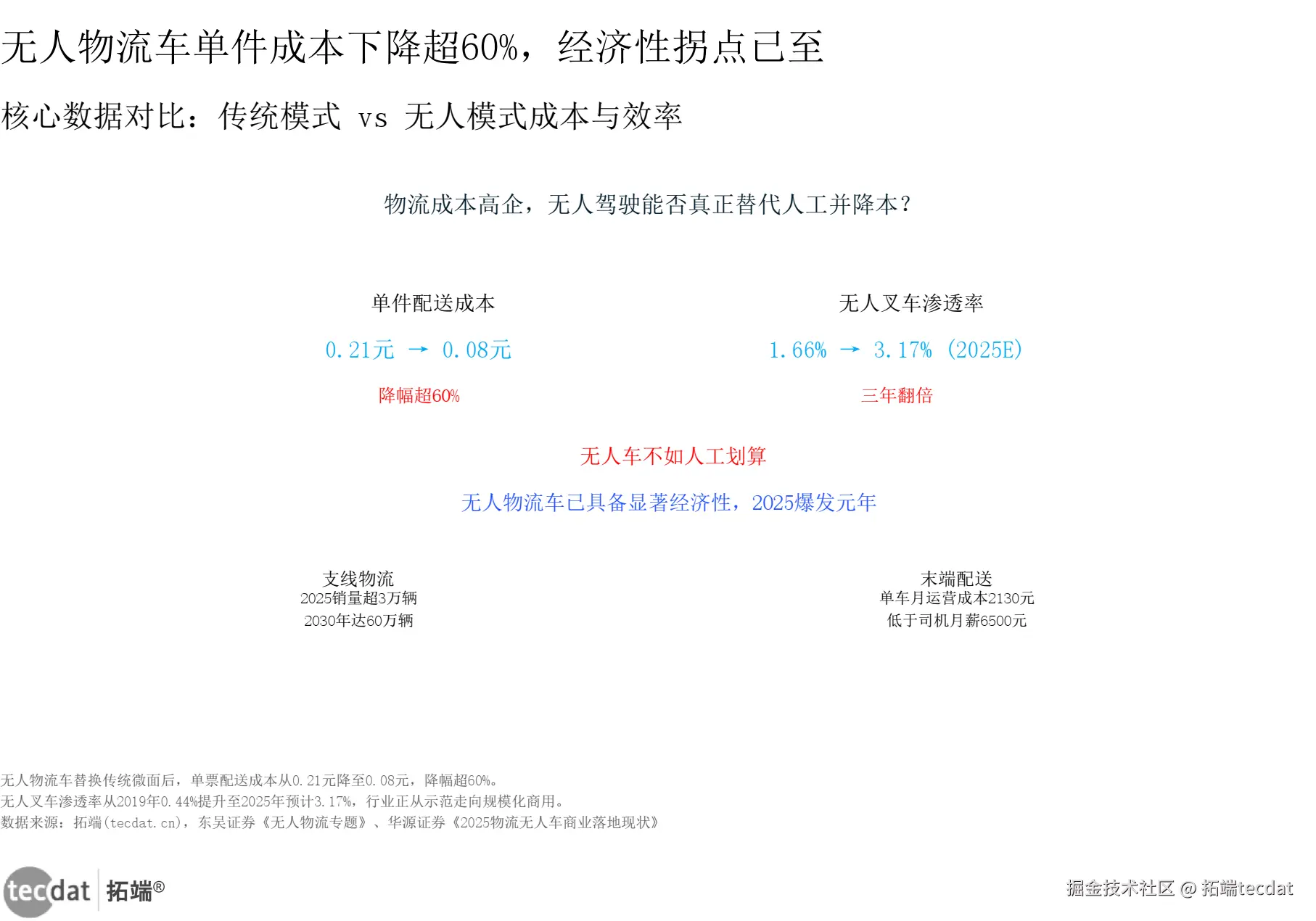 无人物流车单件成本下降超60%，经济性拐点已至

核心数据对比：传统模式 vs 无人模式成本与效率

物流成本高企，无人驾驶能否真正替代人工并降本？

单件配送成本

0.21元 → 0.08元

降幅超60%

无人叉车渗透率

1.66% → 3.17%（2025E）

三年翻倍

无人车不如人工划算

无人物流车已具备显著经济性，2025爆发元年

支线物流
2025销量超3万辆
2030年达60万辆

末端配送
单车月运营成本2130元
低于司机月薪6500元

无人物流车替换传统微面后，单票配送成本从0.21元降至0.08元，降幅超60%。
无人叉车渗透率从2019年0.44%提升至2025年预计3.17%，行业正从示范走向规模化商用。
数据来源：拓端(tecdat.cn)，东吴证券《无人物流专题》、华源证券《2025物流无人车商业落地现状》

tecdat 拓端®

掘金技术社区 @ 拓端tecdat